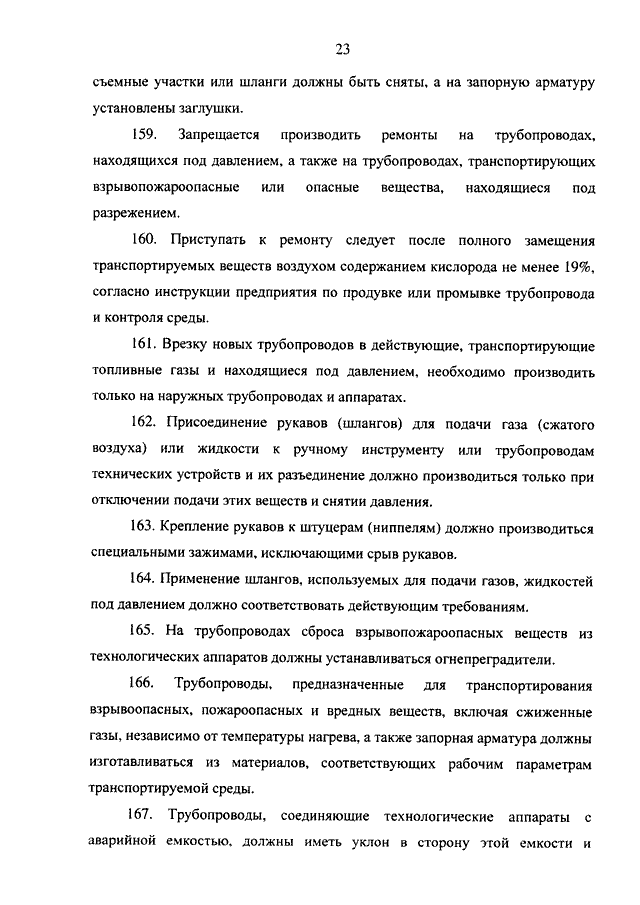 23

съемные участки или шланги должны быть сняты, а на запорную арматуру установлены заглушки.

159. Запрещается производить ремонты на трубопроводах, находящихся под давлением, а также на трубопроводах, транспортирующих взрывопожароопасные или опасные вещества, находящиеся под разрежением.

160. Приступать к ремонту следует после полного замещения транспортируемых веществ воздухом содержанием кислорода не менее 19%, согласно инструкции предприятия по продувке или промывке трубопровода и контроля среды.

161. Врезку новых трубопроводов в действующие, транспортирующие топливные газы и находящиеся под давлением, необходимо производить только на наружных трубопроводах и аппаратах.

162. Присоединение рукавов (шлангов) для подачи газа (сжатого воздуха) или жидкости к ручному инструменту или трубопроводам технических устройств и их разъединение должно производиться только при отключении подачи этих веществ и снятии давления.

163. Крепление рукавов к штуцерам (ниппелям) должно производиться специальными зажимами, исключающими срыв рукавов.

164. Применение шлангов, используемых для подачи газов, жидкостей под давлением должно соответствовать действующим требованиям.

165. На трубопроводах сброса взрывопожароопасных веществ из технологических аппаратов должны устанавливаться огнепреградители.

166. Трубопроводы, предназначенные для транспортирования взрывоопасных, пожароопасных и вредных веществ, включая сжиженные газы, независимо от температуры нагрева, а также запорная арматура должны изготавливаться из материалов, соответствующих рабочим параметрам транспортируемой среды.

167. Трубопроводы, соединяющие технологические аппараты с аварийной емкостью, должны иметь уклон в сторону этой емкости и